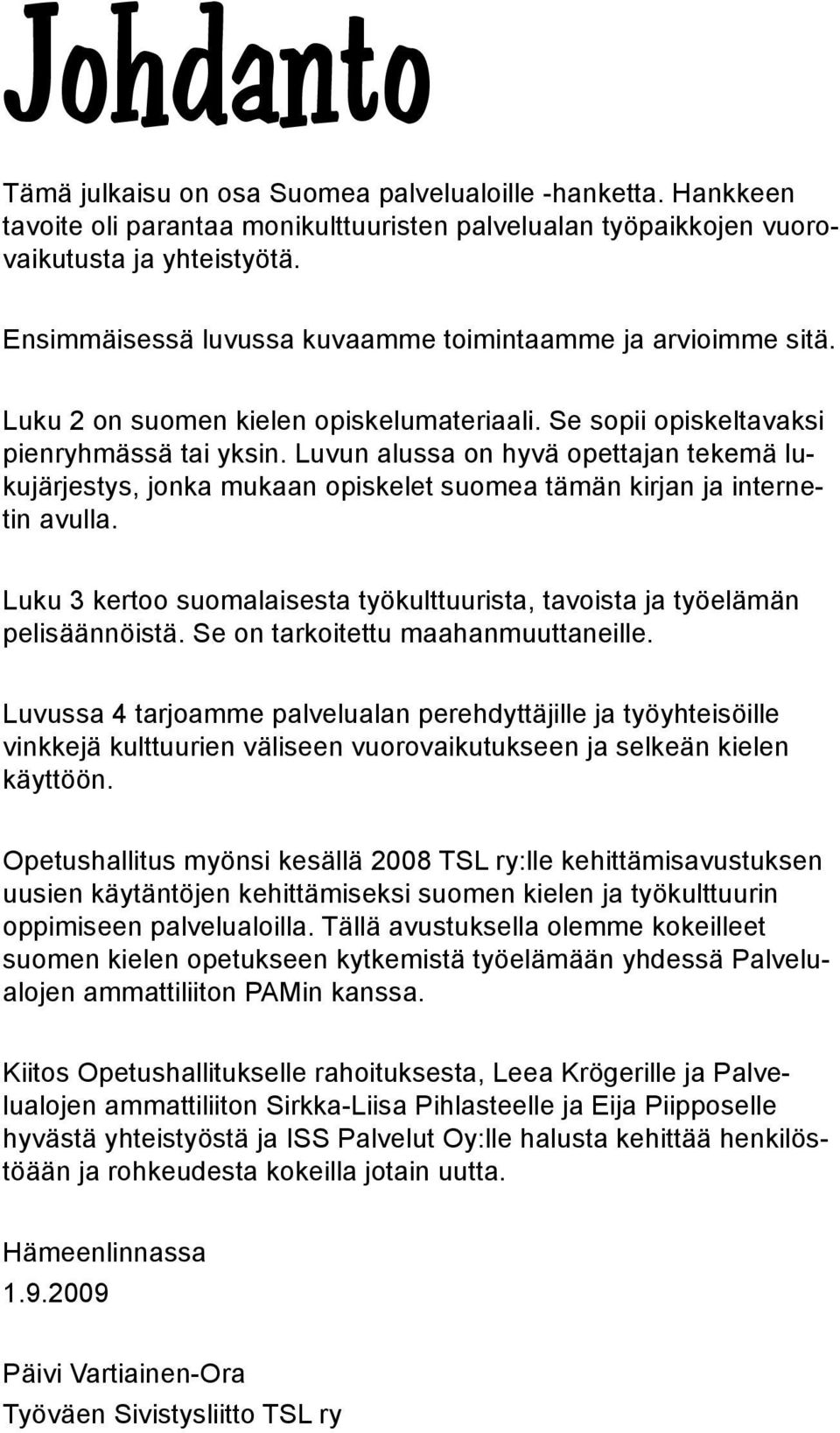 Johdanto

Tämä julkaisu on osa Suomea palvelualoille -hanketta. Hankkeen tavoite oli parantaa monikulttuuristen palvelualan työpaikkojen vuorovaikutusta ja yhteistyötä.

Ensimmäisessä luvussa kuvaamme toimintaamme ja arvioimme sitä.

Luku 2 on suomen kielen opiskelumateriaali. Se sopii opiskeltavaksi pienryhmässä tai yksin. Luvun alussa on hyvä opettajan tekemä lukujärjestys, jonka mukaan opiskelet suomea tämän kirjan ja internetin avulla.

Luku 3 kertoo suomalaisesta työkulttuurista, tavoista ja työelämän pelisäännöistä. Se on tarkoitettu maahanmuuttaneille.

Luvussa 4 tarjoamme palvelualan perehdyttäjille ja työyhteisöille vinkkejä kulttuurien väliseen vuorovaikutukseen ja selkeän kielen käyttöön.

Opetushallitus myönsi kesällä 2008 TSL ry:lle kehittämisavustuksen uusien käytäntöjen kehittämiseksi suomen kielen ja työkulttuurin oppimiseen palvelualoilla. Tällä avustuksella olemme kokeilleet suomen kielen opetukseen kytkemistä työelämään yhdessä Palvelualojen ammattiliiton PAMin kanssa.

Kiitos Opetushallitukselle rahoituksesta, Leea Krögerille ja Palvelualojen ammattiliiton Sirkka-Liisa Pihlasteelle ja Eija Piipposelle hyvästä yhteistyöstä ja ISS Palvelut Oy:lle halusta kehittää henkilöstöään ja rohkeudesta kokeilla jotain uutta.

Hämeenlinnassa
1.9.2009

Päivi Vartiainen-Ora
Työväen Sivistysliitto TSL ry